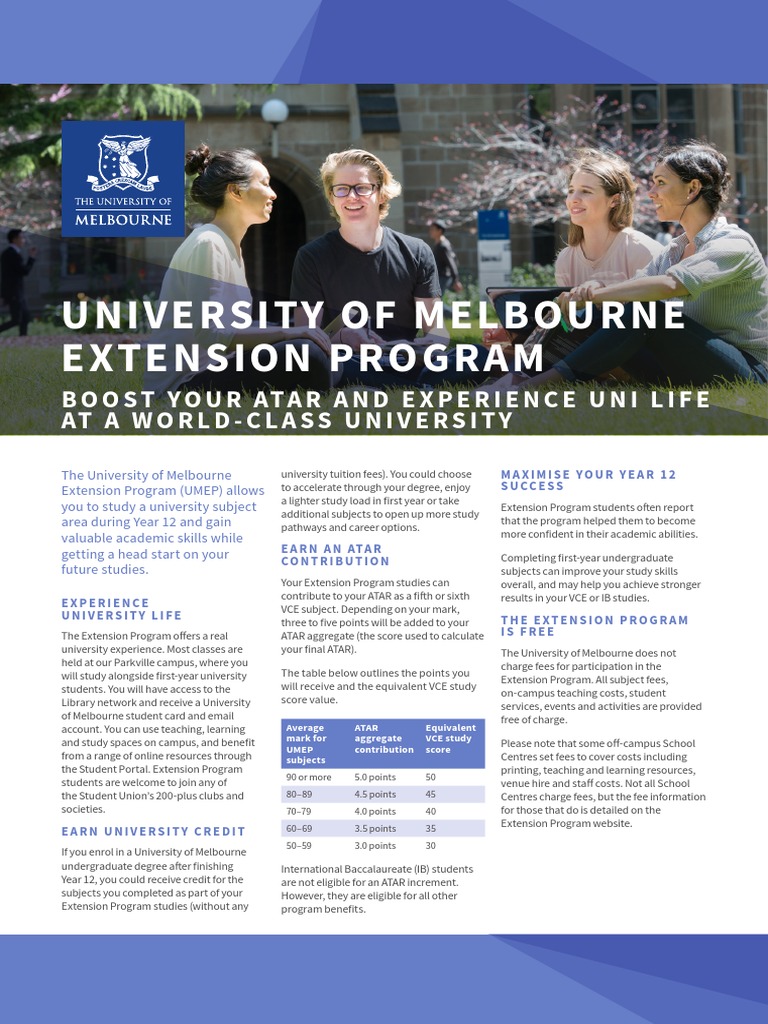 THE UNIVERSITY OF MELBOURNE

UNIVERSITY OF MELBOURNE EXTENSION PROGRAM

BOOST YOUR ATAR AND EXPERIENCE UNI LIFE AT A WORLD-CLASS UNIVERSITY

The University of Melbourne Extension Program (UMEP) allows you to study a university subject area during Year 12 and gain valuable academic skills while getting a head start on your future studies.

EXPERIENCE UNIVERSITY LIFE

The Extension Program offers a real university experience. Most classes are held at our Parkville campus, where you will study alongside first-year university students. You will have access to the Library network and receive a University of Melbourne student card and email account. You can use teaching, learning and study spaces on campus, and benefit from a range of online resources through the Student Portal. Extension Program students are welcome to join any of the Student Union's 200-plus clubs and societies.

EARN UNIVERSITY CREDIT

If you enrol in a University of Melbourne undergraduate degree after finishing Year 12, you could receive credit for the subjects you completed as part of your Extension Program studies (without any university tuition fees). You could choose to accelerate through your degree, enjoy a lighter study load in first year or take additional subjects to open up more study pathways and career options.

EARN AN ATAR CONTRIBUTION

Your Extension Program studies can contribute to your ATAR as a fifth or sixth VCE subject. Depending on your mark, three to five points will be added to your ATAR aggregate (the score used to calculate your final ATAR).

The table below outlines the points you will receive and the equivalent VCE study score value.

| Average mark for UMEP subjects | ATAR aggregate contribution | Equivalent VCE study score |
|---|---|---|
| 90 or more | 5.0 points | 50 |
| 80–89 | 4.5 points | 45 |
| 70–79 | 4.0 points | 40 |
| 60–69 | 3.5 points | 35 |
| 50–59 | 3.0 points | 30 |

International Baccalaureate (IB) students are not eligible for an ATAR increment. However, they are eligible for all other program benefits.

MAXIMISE YOUR YEAR 12 SUCCESS

Extension Program students often report that the program helped them to become more confident in their academic abilities.

Completing first-year undergraduate subjects can improve your study skills overall, and may help you achieve stronger results in your VCE or IB studies.

THE EXTENSION PROGRAM IS FREE

The University of Melbourne does not charge fees for participation in the Extension Program. All subject fees, on-campus teaching costs, student services, events and activities are provided free of charge.

Please note that some off-campus School Centres set fees to cover costs including printing, teaching and learning resources, venue hire and staff costs. Not all School Centres charge fees, but the fee information for those that do is detailed on the Extension Program website.